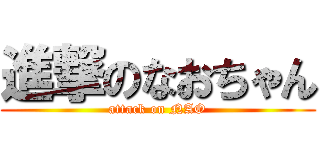 進撃のなおちゃん
attack on NAO